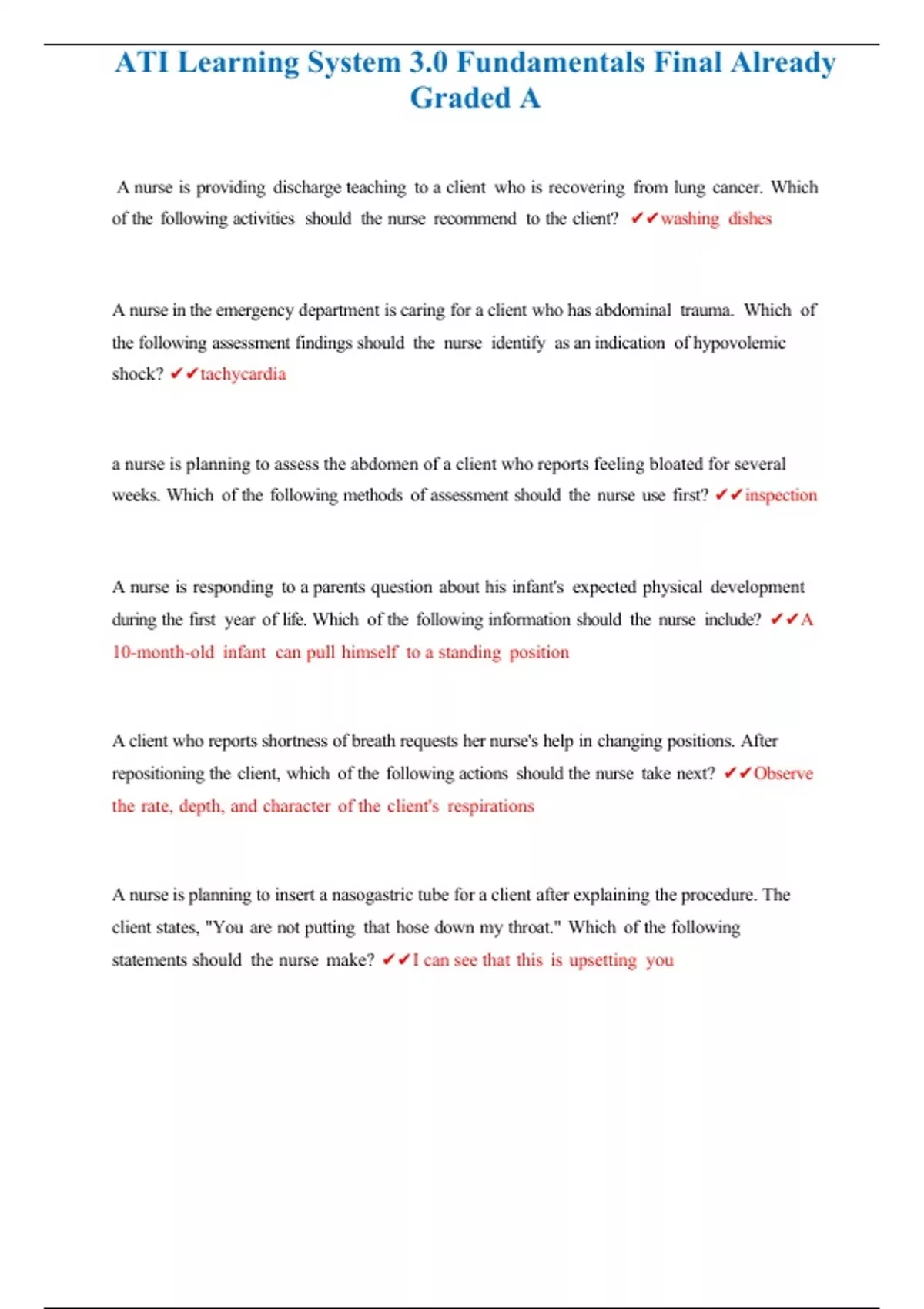 ATI Learning System 3.0 Fundamentals Final Already Graded A

A nurse is providing discharge teaching to a client who is recovering from lung cancer. Which of the following activities should the nurse recommend to the client? ✔✔washing dishes

A nurse in the emergency department is caring for a client who has abdominal trauma. Which of the following assessment findings should the nurse identify as an indication of hypovolemic shock? ✔✔tachycardia

a nurse is planning to assess the abdomen of a client who reports feeling bloated for several weeks. Which of the following methods of assessment should the nurse use first? ✔✔inspection

A nurse is responding to a parents question about his infant's expected physical development during the first year of life. Which of the following information should the nurse include? ✔✔A 10-month-old infant can pull himself to a standing position

A client who reports shortness of breath requests her nurse's help in changing positions. After repositioning the client, which of the following actions should the nurse take next? ✔✔Observe the rate, depth, and character of the client's respirations

A nurse is planning to insert a nasogastric tube for a client after explaining the procedure. The client states, "You are not putting that hose down my throat." Which of the following statements should the nurse make? ✔✔I can see that this is upsetting you